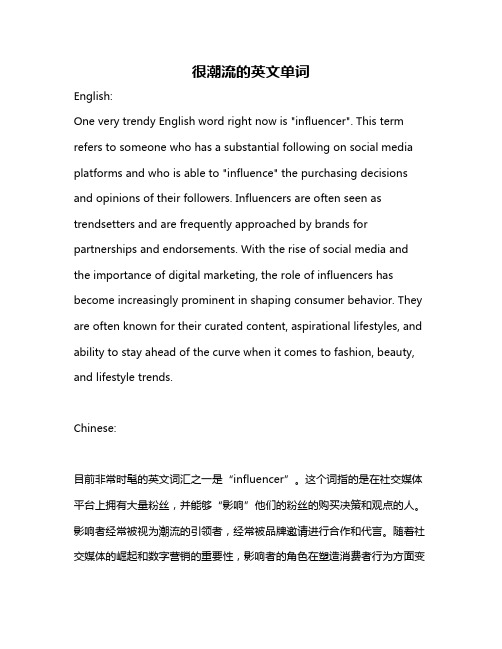 很潮流的英文单词

English:

One very trendy English word right now is "influencer". This term refers to someone who has a substantial following on social media platforms and who is able to "influence" the purchasing decisions and opinions of their followers. Influencers are often seen as trendsetters and are frequently approached by brands for partnerships and endorsements. With the rise of social media and the importance of digital marketing, the role of influencers has become increasingly prominent in shaping consumer behavior. They are often known for their curated content, aspirational lifestyles, and ability to stay ahead of the curve when it comes to fashion, beauty, and lifestyle trends.

Chinese:

目前非常时髦的英文词汇之一是“influencer”。这个词指的是在社交媒体平台上拥有大量粉丝，并能够“影响”他们的粉丝的购买决策和观点的人。影响者经常被视为潮流的引领者，经常被品牌邀请进行合作和代言。随着社交媒体的崛起和数字营销的重要性，影响者的角色在塑造消费者行为方面变